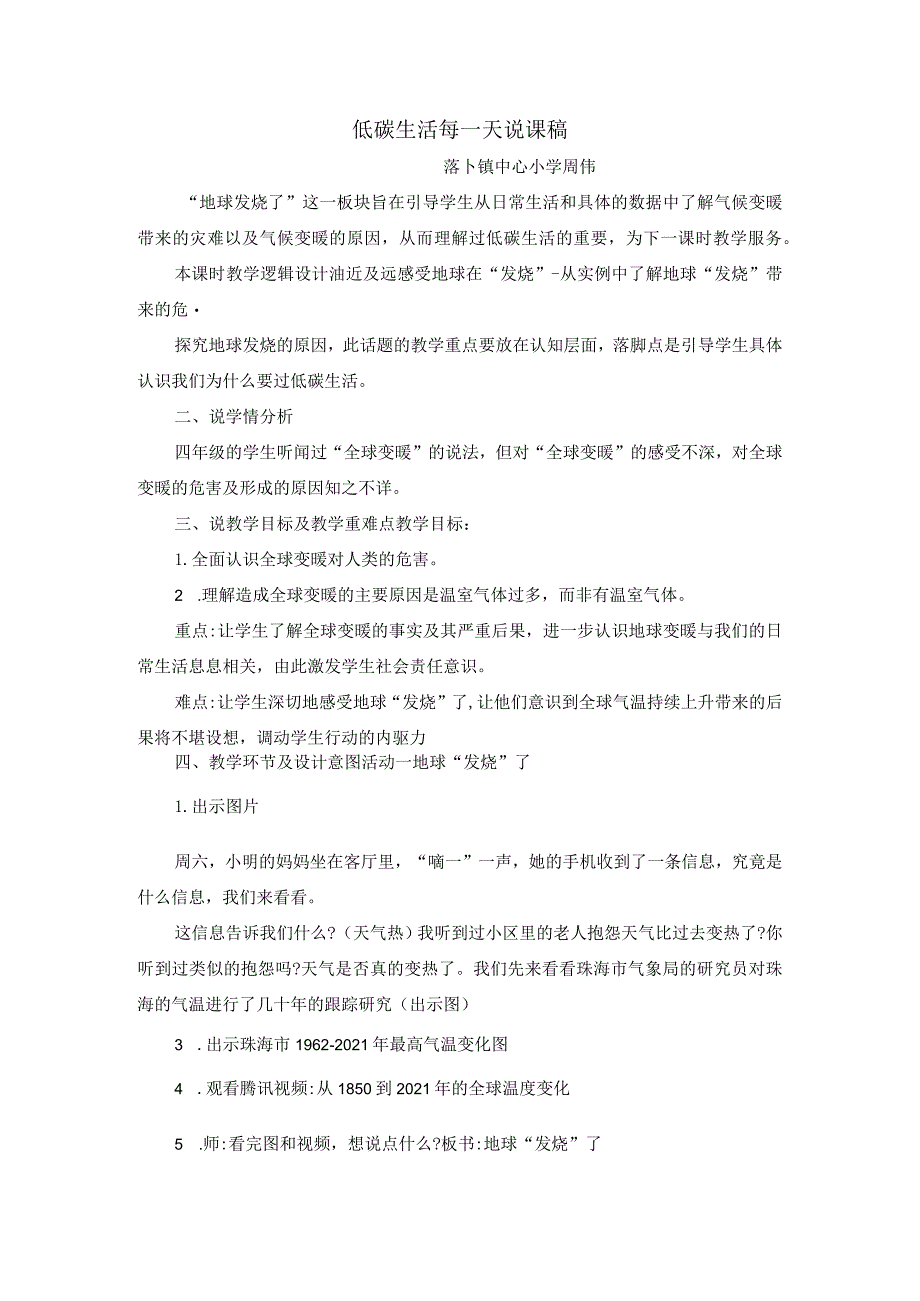 低碳生活每一天说课稿

落卜镇中心小学周伟

“地球发烧了”这一板块旨在引导学生从日常生活和具体的数据中了解气候变暖带来的灾难以及气候变暖的原因，从而理解过低碳生活的重要，为下一课时教学服务。

本课时教学逻辑设计油近及远感受地球在“发烧”-从实例中了解地球“发烧”带来的危·

探究地球发烧的原因，此话题的教学重点要放在认知层面，落脚点是引导学生具体认识我们为什么要过低碳生活。

二、说学情分析

四年级的学生听闻过“全球变暖”的说法，但对“全球变暖”的感受不深，对全球变暖的危害及形成的原因知之不详。

三、说教学目标及教学重难点教学目标：

1.全面认识全球变暖对人类的危害。

2 .理解造成全球变暖的主要原因是温室气体过多，而非有温室气体。

重点:让学生了解全球变暖的事实及其严重后果，进一步认识地球变暖与我们的日常生活息息相关，由此激发学生社会责任意识。

难点:让学生深切地感受地球“发烧”了,让他们意识到全球气温持续上升带来的后果将不堪设想，调动学生行动的内驱力

四、教学环节及设计意图活动一地球“发烧”了

1.出示图片

周六，小明的妈妈坐在客厅里，“嘀一”一声，她的手机收到了一条信息，究竟是什么信息，我们来看看。

这信息告诉我们什么?（天气热）我听到过小区里的老人抱怨天气比过去变热了?你听到过类似的抱怨吗?天气是否真的变热了。我们先来看看珠海市气象局的研究员对珠海的气温进行了几十年的跟踪研究（出示图）

3 .出示珠海市1962-2021年最高气温变化图

4 .观看腾讯视频:从1850到2021年的全球温度变化

5 .师:看完图和视频，想说点什么?板书:地球“发烧”了